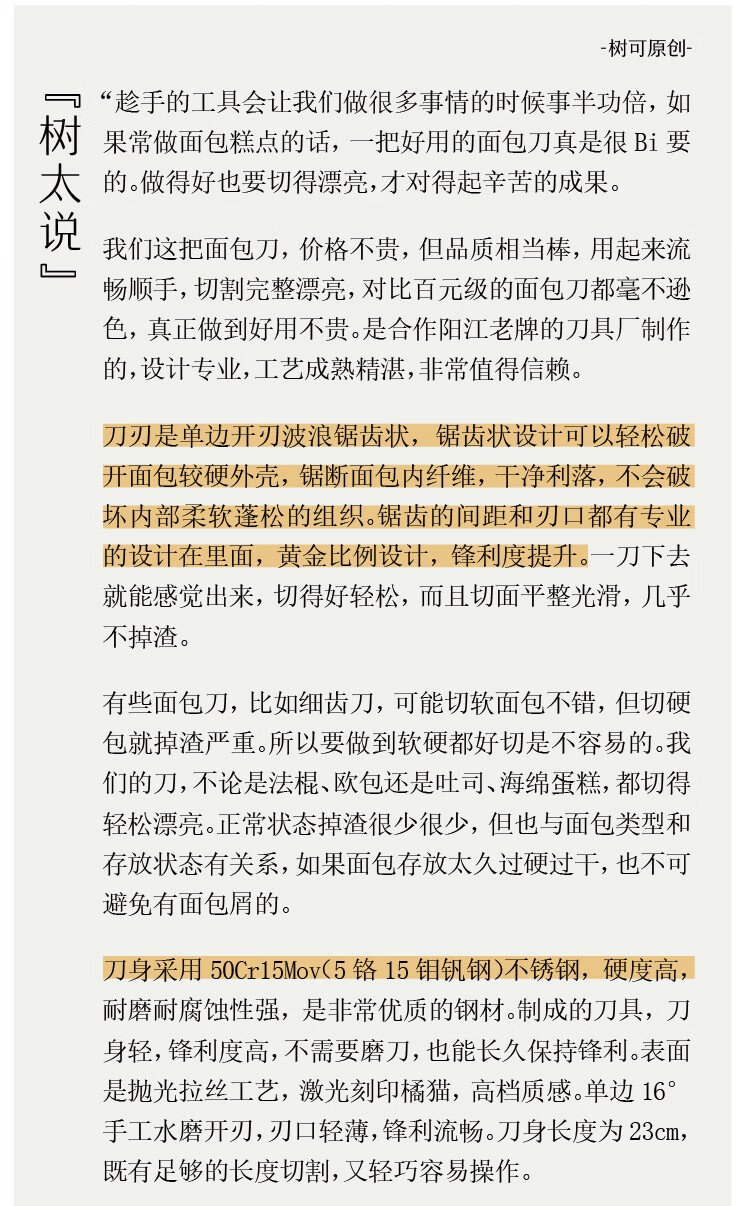 -树可原创-

『树太说』

“趁手的工具会让我们做很多事情的时候事半功倍，如果常做面包糕点的话，一把好用的面包刀真是很 Bi 要的。做得好也要切得漂亮，才对得起辛苦的成果。

我们这把面包刀，价格不贵，但品质相当棒，用起来流畅顺手，切割完整漂亮，对比百元级的面包刀都毫不逊色，真正做到好用不贵。是合作阳江老牌的刀具厂制作的，设计专业，工艺成熟精湛，非常值得信赖。

刀刃是单边开刃波浪锯齿状，锯齿状设计可以轻松破开面包较硬外壳，锯断面包内纤维，干净利落，不会破坏内部柔软蓬松的组织。锯齿的间距和刃口都有专业的设计在里面，黄金比例设计，锋利度提升。一刀下去就能感觉出来，切得好轻松，而且切面平整光滑，几乎不掉渣。

有些面包刀，比如细齿刀，可能切软面包不错，但切硬包就掉渣严重。所以要做到软硬都好切是不容易的。我们的刀，不论是法棍、欧包还是吐司、海绵蛋糕，都切得轻松漂亮。正常状态掉渣很少很少，但也与面包类型和存放状态有关系，如果面包存放太久过硬过干，也不可避免有面包屑的。

刀身采用 50Cr15Mov(5 铬 15 钼钒钢)不锈钢，硬度高，耐磨耐腐蚀性强，是非常优质的钢材。制成的刀具，刀身轻，锋利度高，不需要磨刀，也能长久保持锋利。表面是抛光拉丝工艺，激光刻印橘猫，高档质感。单边 16°手工水磨开刃，刃口轻薄，锋利流畅。刀身长度为 23cm，既有足够的长度切割，又轻巧容易操作。